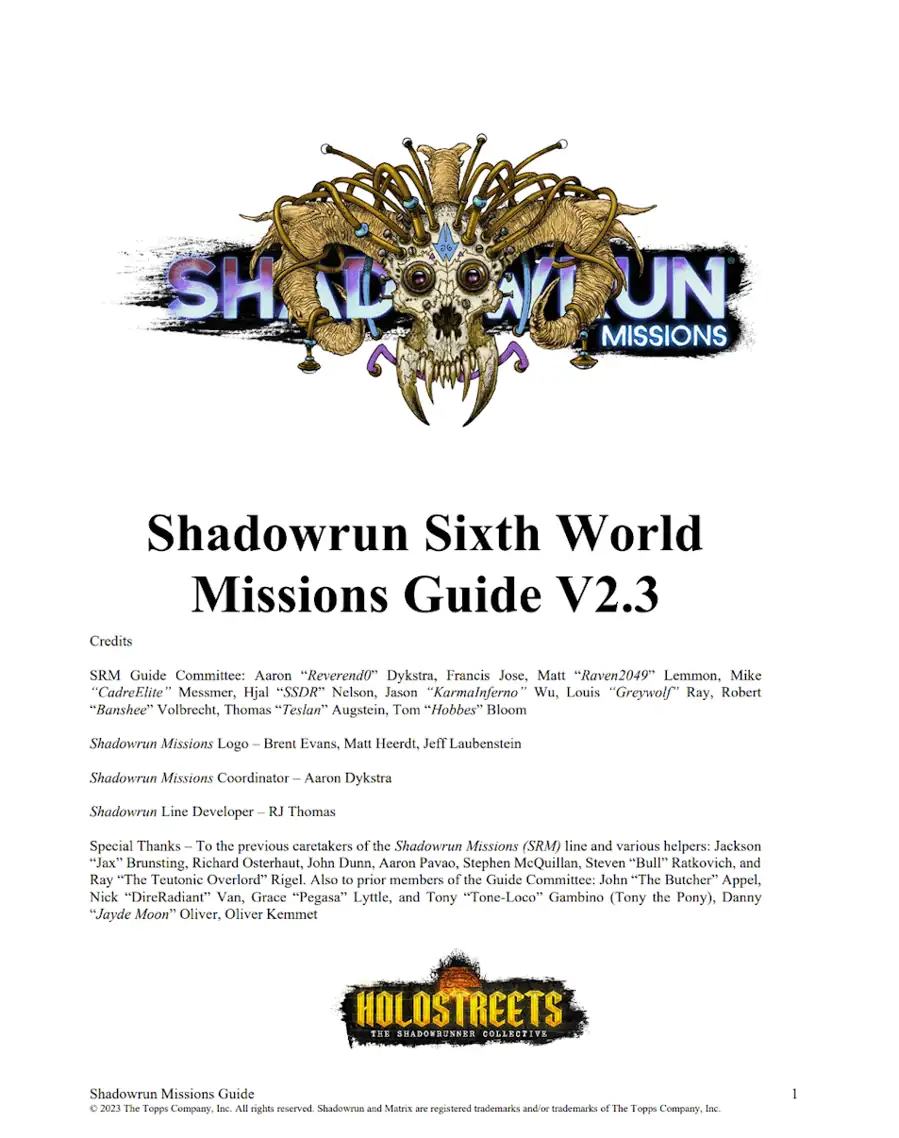 SHADOWRUN MISSIONS

Shadowrun Sixth World Missions Guide V2.3

Credits

SRM Guide Committee: Aaron "Reverend0" Dykstra, Francis Jose, Matt "Raven2049" Lemmon, Mike "CadreElite" Messmer, Hjal "SSDR" Nelson, Jason "KarmaInferno" Wu, Louis "Greywolf" Ray, Robert "Banshee" Volbrecht, Thomas "Teslan" Augstein, Tom "Hobbes" Bloom

Shadowrun Missions Logo – Brent Evans, Matt Heerdt, Jeff Laubenstein

Shadowrun Missions Coordinator – Aaron Dykstra

Shadowrun Line Developer – RJ Thomas

Special Thanks – To the previous caretakers of the Shadowrun Missions (SRM) line and various helpers: Jackson "Jax" Brunsting, Richard Osterhaut, John Dunn, Aaron Pavao, Stephen McQuillan, Steven "Bull" Ratkovich, and Ray "The Teutonic Overlord" Rigel. Also to prior members of the Guide Committee: John "The Butcher" Appel, Nick "DireRadiant" Van, Grace "Pegasa" Lyttle, and Tony "Tone-Loco" Gambino (Tony the Pony), Danny "Jayde Moon" Oliver, Oliver Kemmet

HOLOSTREETS
THE SHADOWRUNNER COLLECTIVE

Shadowrun Missions Guide
1
© 2023 The Topps Company, Inc. All rights reserved. Shadowrun and Matrix are registered trademarks and/or trademarks of The Topps Company, Inc.